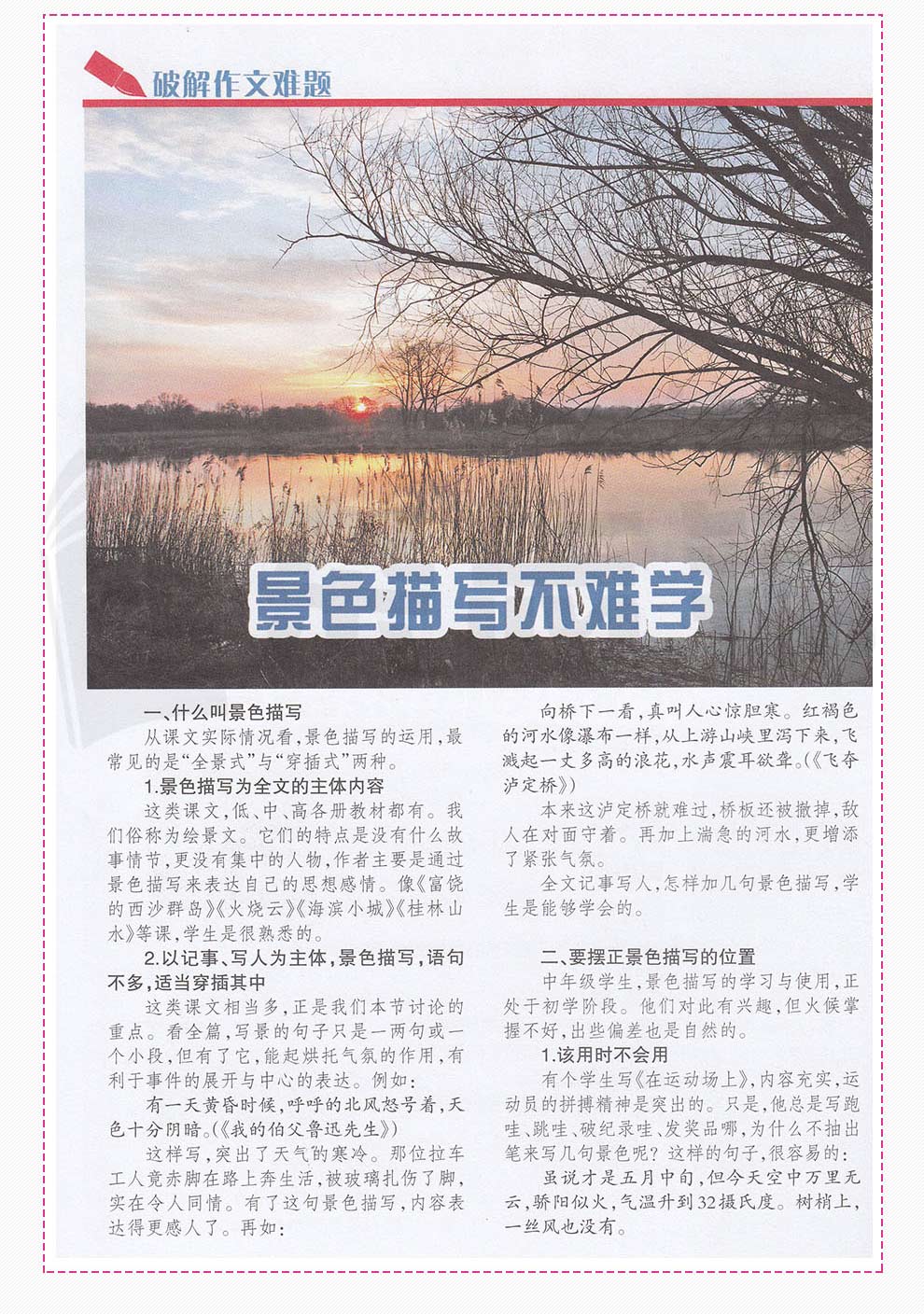 破解作文难题

景色描写不难学

一、什么叫景色描写

从课文实际情况看，景色描写的运用，最常见的是“全景式”与“穿插式”两种。

1.景色描写为全文的主体内容

这类课文，低、中、高各册教材都有。我们俗称为绘景文。它们的特点是没有什么故事情节，更没有集中的人物，作者主要是通过景色描写来表达自己的思想感情。像《富饶的西沙群岛》《火烧云》《海滨小城》《桂林山水》等课，学生是很熟悉的。

2.以记事、写人为主体，景色描写，语句不多，适当穿插其中

这类课文相当多，正是我们本节讨论的重点。看全篇，写景的句子只是一两句或一个小段，但有了它，能起烘托气氛的作用，有利于事件的展开与中心的表达。例如：

有一天黄昏时候，呼呼的北风怒号着，天色十分阴暗。(《我的伯父鲁迅先生》)

这样写，突出了天气的寒冷。那位拉车工人竟赤脚在路上奔生活，被玻璃扎伤了脚，实在令人同情。有了这句景色描写，内容表达得更感人了。再如：

向桥下一看，真叫人心惊胆寒。红褐色的河水像瀑布一样，从上游山峡里泻下来，飞溅起一丈多高的浪花，水声震耳欲聋。(《飞夺泸定桥》)

本来这泸定桥就难过，桥板还被撤掉，敌人在对面守着。再加上湍急的河水，更增添了紧张气氛。

全文记事写人，怎样加几句景色描写，学生是能够学会的。

二、要摆正景色描写的位置

中年级学生，景色描写的学习与使用，正处于初学阶段。他们对此有兴趣，但火候掌握不好，出些偏差也是自然的。

1.该用时不会用

有个学生写《在运动场上》，内容充实，运动员的拼搏精神是突出的。只是，他总是写跑哇、跳哇、破纪录哇、发奖品哪，为什么不抽出笔来写几句景色呢？这样的句子，很容易的：

虽说才是五月中旬，但今天空中万里无云，骄阳似火，气温升到32摄氏度。树梢上，一丝风也没有。